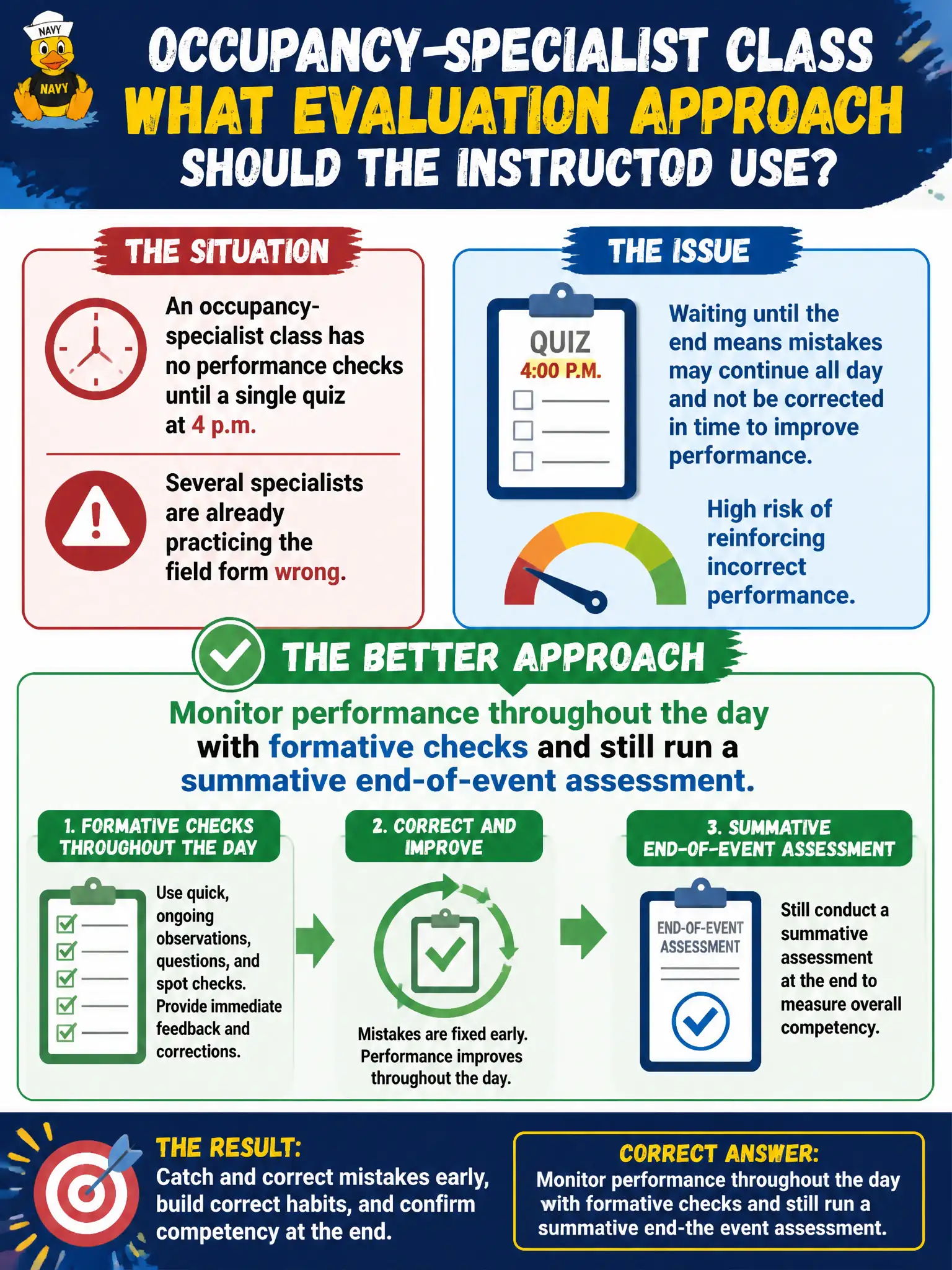 NAVY

NAVY

OCCUPANCY-SPECIALIST CLASS
WHAT EVALUATION APPROACH
SHOULD THE INSTRUCTOD USE?

THE SITUATION

An occupancy-specialist class has no performance checks until a single quiz at 4 p.m.

Several specialists are already practicing the field form wrong.

THE ISSUE

QUIZ
4:00 P.M.

Waiting until the end means mistakes may continue all day and not be corrected in time to improve performance.

High risk of reinforcing incorrect performance.

THE BETTER APPROACH

Monitor performance throughout the day with formative checks and still run a summative end-of-event assessment.

1. FORMATIVE CHECKS THROUGHOUT THE DAY

Use quick, ongoing observations, questions, and spot checks. Provide immediate feedback and corrections.

2. CORRECT AND IMPROVE

Mistakes are fixed early. Performance improves throughout the day.

3. SUMMATIVE END-OF-EVENT ASSESSMENT

END-OF-EVENT ASSESSMENT

Still conduct a summative assessment at the end to measure overall competency.

THE RESULT:
Catch and correct mistakes early, build correct habits, and confirm competency at the end.

CORRECT ANSWER:
Monitor performance throughout the day with formative checks and still run a summative end-the event assessment.